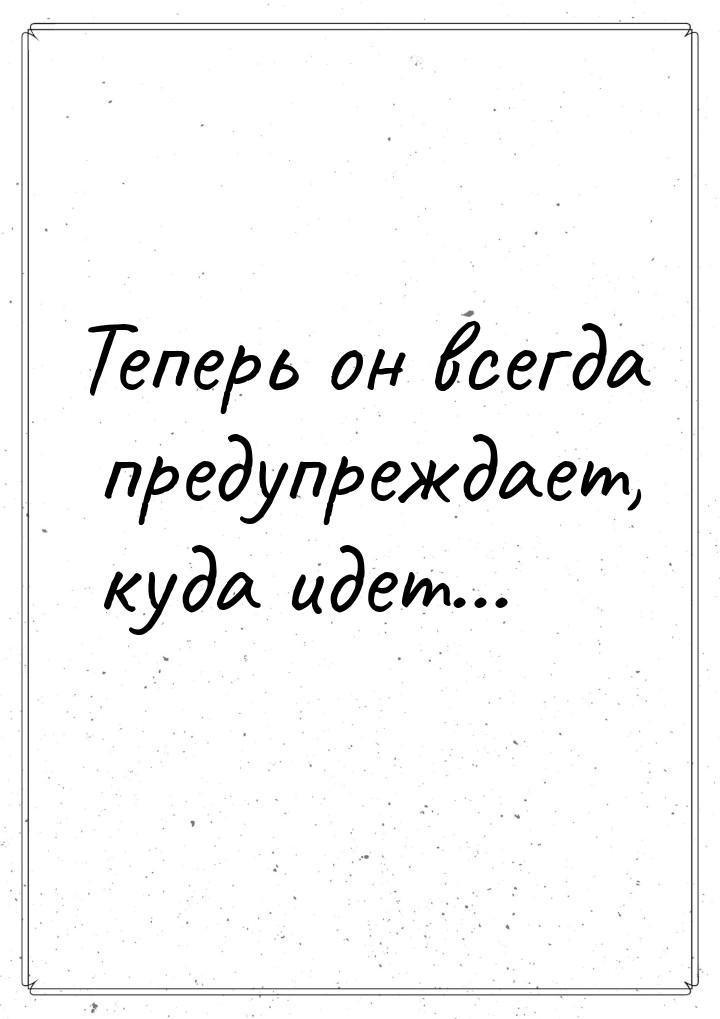 Теперь он всегда предупреждает, куда идет...